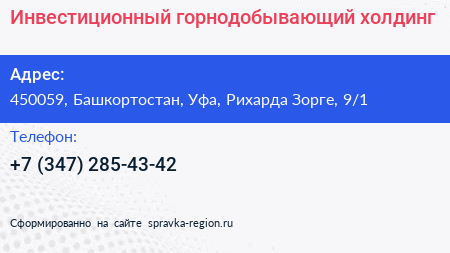 Инвестиционный горнодобывающий холдинг

Адрес:
450059, Башкортостан, Уфа, Рихарда Зорге, 9/1

Телефон:
+7 (347) 285-43-42

Сформированно на сайте spravka-region.ru